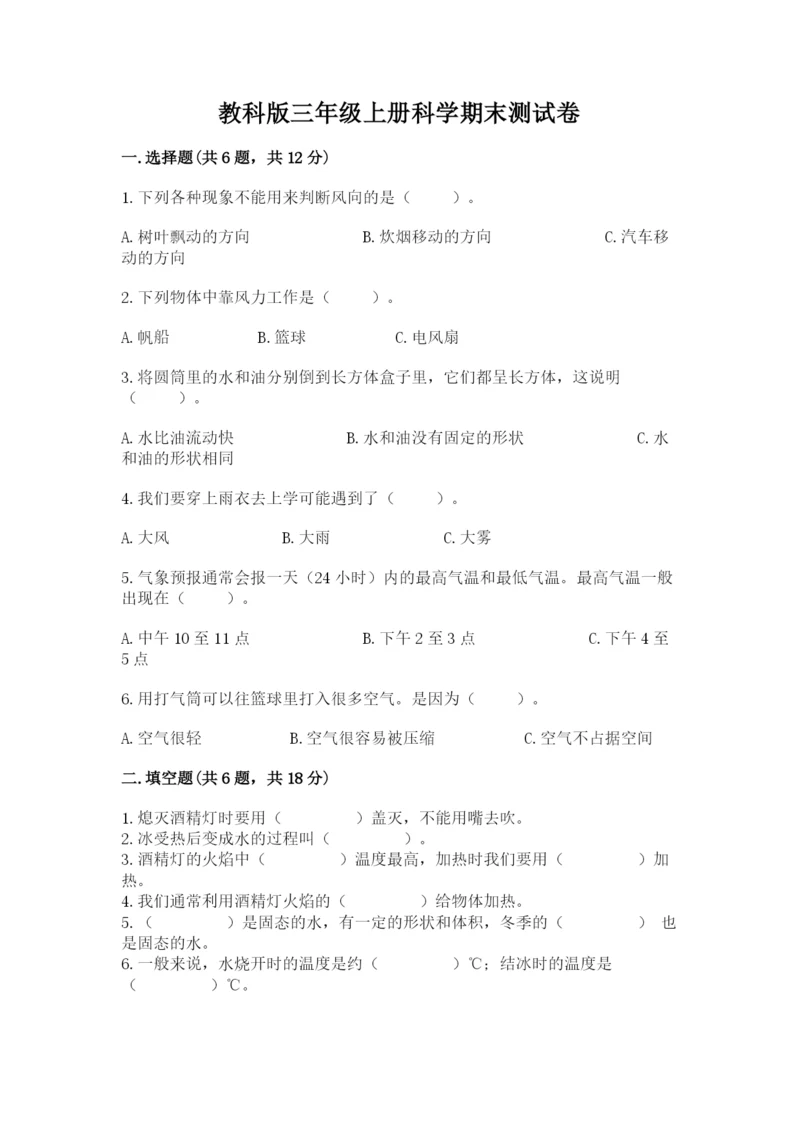 教科版三年级上册科学期末测试卷

一.选择题(共6题，共12分)

1.下列各种现象不能用来判断风向的是（　　）。

A.树叶飘动的方向　　B.炊烟移动的方向　　C.汽车移动的方向

2.下列物体中靠风力工作是（　　）。

A.帆船　　B.篮球　　C.电风扇

3.将圆筒里的水和油分别倒到长方体盒子里，它们都呈长方体，这说明（　　）。

A.水比油流动快　　B.水和油没有固定的形状　　C.水和油的形状相同

4.我们要穿上雨衣去上学可能遇到了（　　）。

A.大风　　B.大雨　　C.大雾

5.气象预报通常会报一天（24小时）内的最高气温和最低气温。最高气温一般出现在（　　）。

A.中午10至11点　　B.下午2至3点　　C.下午4至5点

6.用打气筒可以往篮球里打入很多空气。是因为（　　）。

A.空气很轻　　B.空气很容易被压缩　　C.空气不占据空间

二.填空题(共6题，共18分)

1.熄灭酒精灯时要用（　　）盖灭，不能用嘴去吹。
2.冰受热后变成水的过程叫（　　）。
3.酒精灯的火焰中（　　）温度最高，加热时我们要用（　　）加热。
4.我们通常利用酒精灯火焰的（　　）给物体加热。
5.（　　）是固态的水，有一定的形状和体积，冬季的（　　）也是固态的水。
6.一般来说，水烧开时的温度是约（　　）℃；结冰时的温度是（　　）℃。